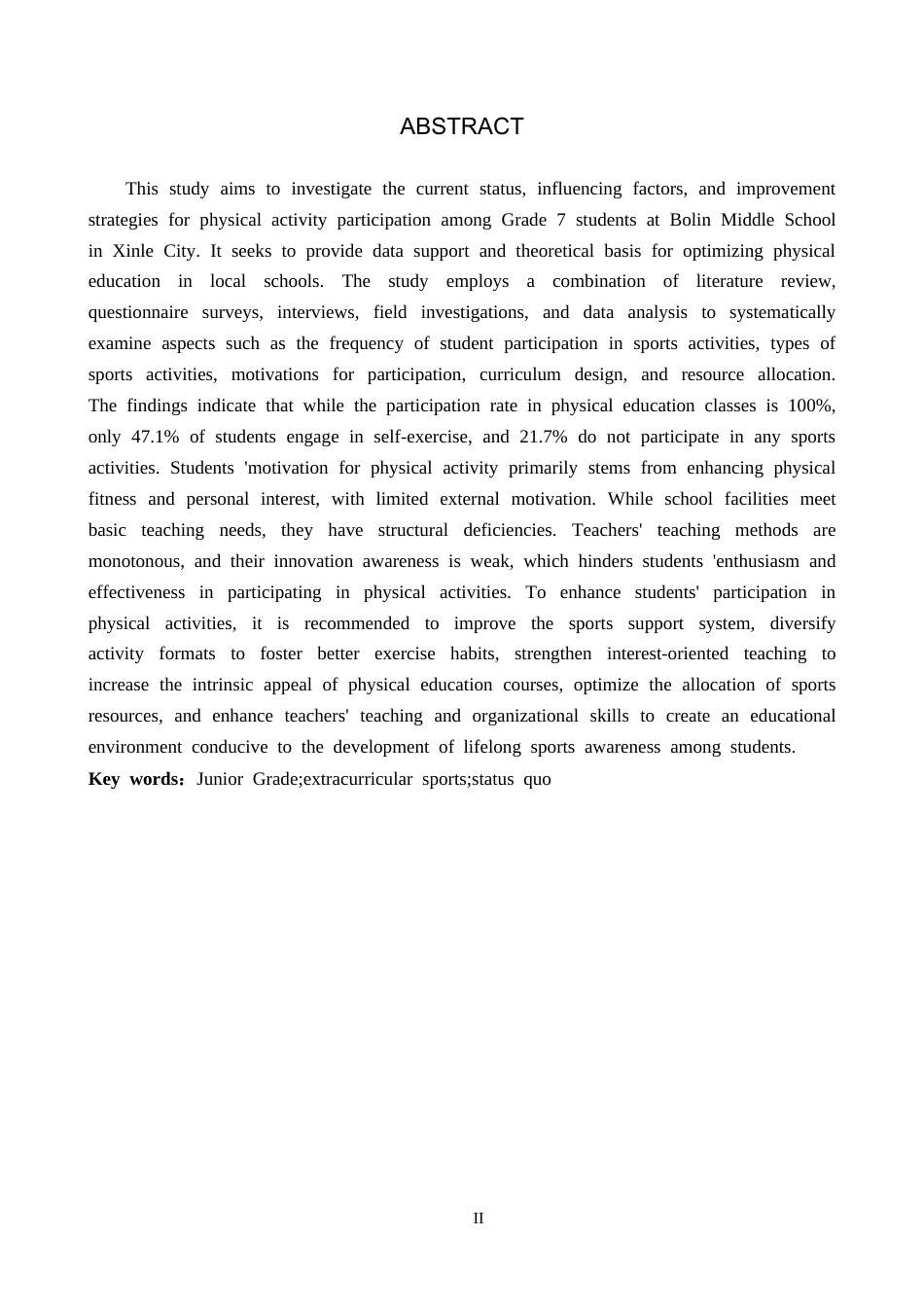 ABSTRACT

This study aims to investigate the current status, influencing factors, and improvement strategies for physical activity participation among Grade 7 students at Bolin Middle School in Xinle City. It seeks to provide data support and theoretical basis for optimizing physical education in local schools. The study employs a combination of literature review, questionnaire surveys, interviews, field investigations, and data analysis to systematically examine aspects such as the frequency of student participation in sports activities, types of sports activities, motivations for participation, curriculum design, and resource allocation. The findings indicate that while the participation rate in physical education classes is 100%, only 47.1% of students engage in self-exercise, and 21.7% do not participate in any sports activities. Students 'motivation for physical activity primarily stems from enhancing physical fitness and personal interest, with limited external motivation. While school facilities meet basic teaching needs, they have structural deficiencies. Teachers' teaching methods are monotonous, and their innovation awareness is weak, which hinders students 'enthusiasm and effectiveness in participating in physical activities. To enhance students' participation in physical activities, it is recommended to improve the sports support system, diversify activity formats to foster better exercise habits, strengthen interest-oriented teaching to increase the intrinsic appeal of physical education courses, optimize the allocation of sports resources, and enhance teachers' teaching and organizational skills to create an educational environment conducive to the development of lifelong sports awareness among students.

Key words：Junior Grade;extracurricular sports;status quo

II